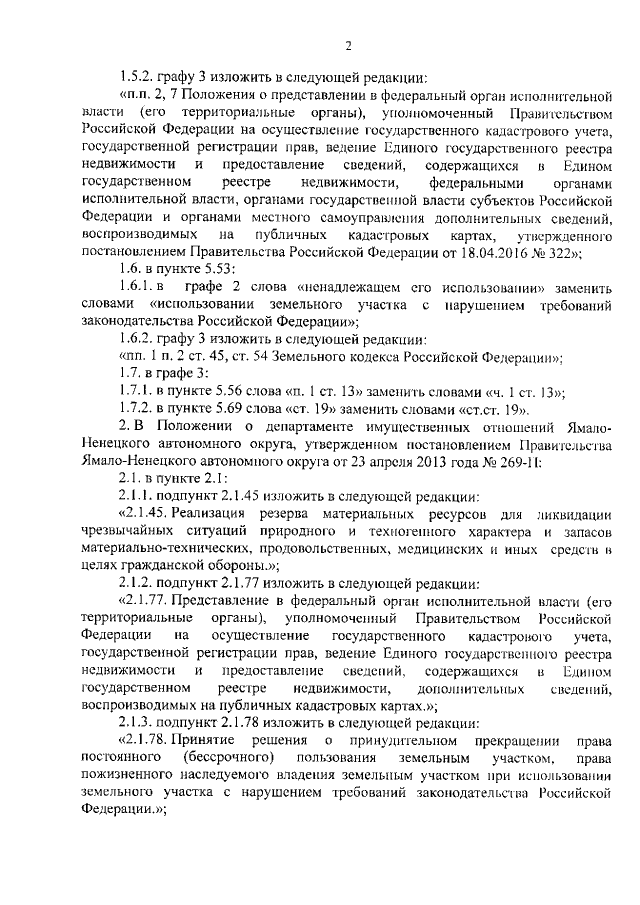 2

1.5.2. графу 3 изложить в следующей редакции:

«п.п. 2, 7 Положения о представлении в федеральный орган исполнительной власти (его территориальные органы), уполномоченный Правительством Российской Федерации на осуществление государственного кадастрового учета, государственной регистрации прав, ведение Единого государственного реестра недвижимости и предоставление сведений, содержащихся в Едином государственном реестре недвижимости, федеральными органами исполнительной власти, органами государственной власти субъектов Российской Федерации и органами местного самоуправления дополнительных сведений, воспроизводимых на публичных кадастровых картах, утвержденного постановлением Правительства Российской Федерации от 18.04.2016 № 322»;

1.6. в пункте 5.53:

1.6.1. в графе 2 слова «ненадлежащем его использовании» заменить словами «использовании земельного участка с нарушением требований законодательства Российской Федерации»;

1.6.2. графу 3 изложить в следующей редакции:

«пп. 1 п. 2 ст. 45, ст. 54 Земельного кодекса Российской Федерации»;

1.7. в графе 3:

1.7.1. в пункте 5.56 слова «п. 1 ст. 13» заменить словами «ч. 1 ст. 13»;

1.7.2. в пункте 5.69 слова «ст. 19» заменить словами «ст.ст. 19».

2. В Положении о департаменте имущественных отношений Ямало-Ненецкого автономного округа, утвержденном постановлением Правительства Ямало-Ненецкого автономного округа от 23 апреля 2013 года № 269-П:

2.1. в пункте 2.1:

2.1.1. подпункт 2.1.45 изложить в следующей редакции:

«2.1.45. Реализация резерва материальных ресурсов для ликвидации чрезвычайных ситуаций природного и техногенного характера и запасов материально-технических, продовольственных, медицинских и иных средств в целях гражданской обороны.»;

2.1.2. подпункт 2.1.77 изложить в следующей редакции:

«2.1.77. Представление в федеральный орган исполнительной власти (его территориальные органы), уполномоченный Правительством Российской Федерации на осуществление государственного кадастрового учета, государственной регистрации прав, ведение Единого государственного реестра недвижимости и предоставление сведений, содержащихся в Едином государственном реестре недвижимости, дополнительных сведений, воспроизводимых на публичных кадастровых картах.»;

2.1.3. подпункт 2.1.78 изложить в следующей редакции:

«2.1.78. Принятие решения о принудительном прекращении права постоянного (бессрочного) пользования земельным участком, права пожизненного наследуемого владения земельным участком при использовании земельного участка с нарушением требований законодательства Российской Федерации.»;